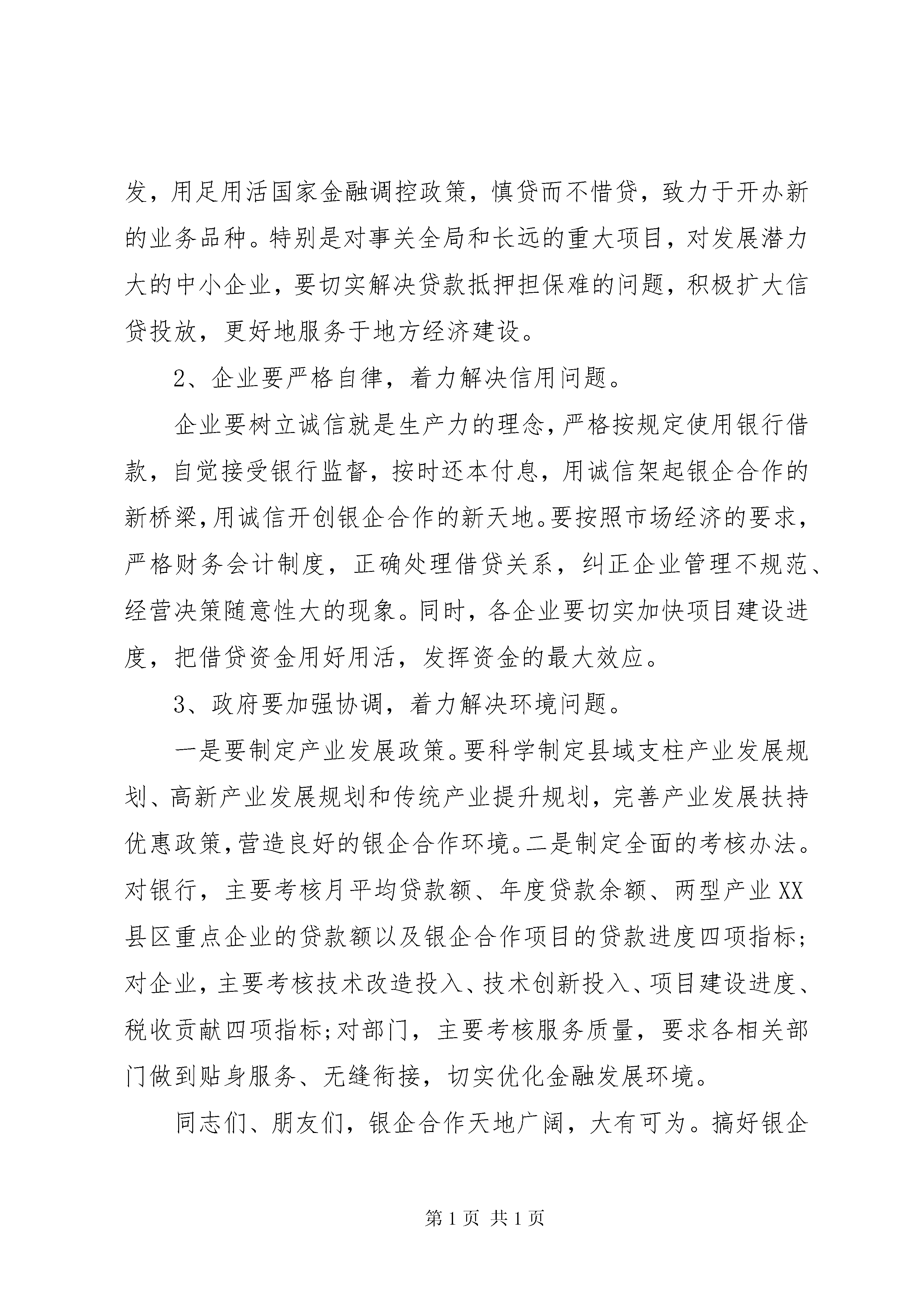 发，用足用活国家金融调控政策，慎贷而不惜贷，致力于开办新的业务品种。特别是对事关全局和长远的重大项目，对发展潜力大的中小企业，要切实解决贷款抵押担保难的问题，积极扩大信贷投放，更好地服务于地方经济建设。

2、企业要严格自律，着力解决信用问题。

企业要树立诚信就是生产力的理念，严格按规定使用银行借款，自觉接受银行监督，按时还本付息，用诚信架起银企合作的新桥梁，用诚信开创银企合作的新天地。要按照市场经济的要求，严格财务会计制度，正确处理借贷关系，纠正企业管理不规范、经营决策随意性大的现象。同时，各企业要切实加快项目建设进度，把借贷资金用好用活，发挥资金的最大效应。

3、政府要加强协调，着力解决环境问题。

一是要制定产业发展政策。要科学制定县域支柱产业发展规划、高新产业发展规划和传统产业提升规划，完善产业发展扶持优惠政策，营造良好的银企合作环境。二是制定全面的考核办法。对银行，主要考核月平均贷款额、年度贷款余额、两型产业XX县区重点企业的贷款额以及银企合作项目的贷款进度四项指标；对企业，主要考核技术改造投入、技术创新投入、项目建设进度、税收贡献四项指标；对部门，主要考核服务质量，要求各相关部门做到贴身服务、无缝衔接，切实优化金融发展环境。

同志们、朋友们，银企合作天地广阔，大有可为。搞好银企

第1页 共1页